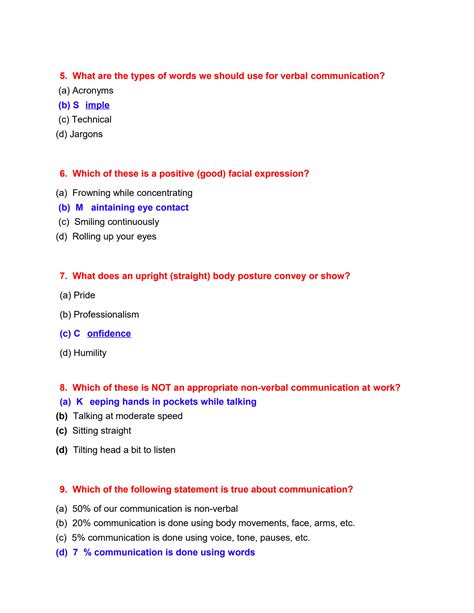 5. What are the types of words we should use for verbal communication?
(a) Acronyms
(b) S imple
(c) Technical
(d) Jargons

6. Which of these is a positive (good) facial expression?
(a) Frowning while concentrating
(b) M aintaining eye contact
(c) Smiling continuously
(d) Rolling up your eyes

7. What does an upright (straight) body posture convey or show?
(a) Pride
(b) Professionalism
(c) C onfidence
(d) Humility

8. Which of these is NOT an appropriate non-verbal communication at work?
(a) K eeping hands in pockets while talking
(b) Talking at moderate speed
(c) Sitting straight
(d) Tilting head a bit to listen

9. Which of the following statement is true about communication?
(a) 50% of our communication is non-verbal
(b) 20% communication is done using body movements, face, arms, etc.
(c) 5% communication is done using voice, tone, pauses, etc.
(d) 7 % communication is done using words